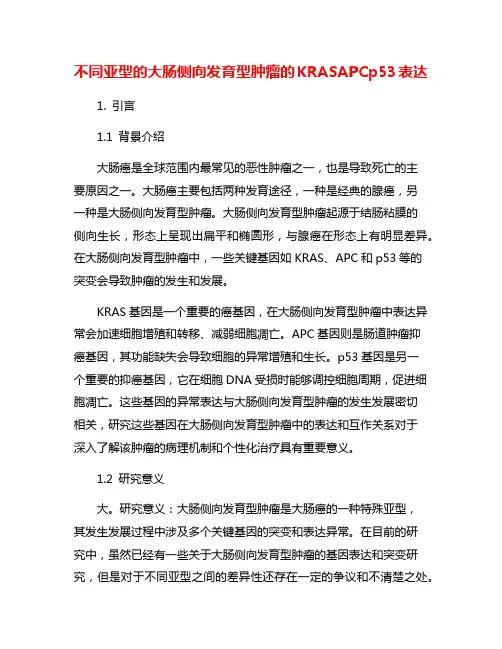 不同亚型的大肠侧向发育型肿瘤的KRASAPCp53表达

1. 引言

1.1 背景介绍

大肠癌是全球范围内最常见的恶性肿瘤之一，也是导致死亡的主要原因之一。大肠癌主要包括两种发育途径，一种是经典的腺癌，另一种是大肠侧向发育型肿瘤。大肠侧向发育型肿瘤起源于结肠粘膜的侧向生长，形态上呈现出扁平和椭圆形，与腺癌在形态上有明显差异。在大肠侧向发育型肿瘤中，一些关键基因如 KRAS、APC 和 p53 等的突变会导致肿瘤的发生和发展。

KRAS 基因是一个重要的癌基因，在大肠侧向发育型肿瘤中表达异常会加速细胞增殖和转移、减弱细胞凋亡。APC 基因则是肠道肿瘤抑癌基因，其功能缺失会导致细胞的异常增殖和生长。p53 基因是另一个重要的抑癌基因，它在细胞 DNA 受损时能够调控细胞周期，促进细胞凋亡。这些基因的异常表达与大肠侧向发育型肿瘤的发生发展密切相关，研究这些基因在大肠侧向发育型肿瘤中的表达和互作关系对于深入了解该肿瘤的病理机制和个性化治疗具有重要意义。

1.2 研究意义

大。研究意义：大肠侧向发育型肿瘤是大肠癌的一种特殊亚型，其发生发展过程中涉及多个关键基因的突变和表达异常。在目前的研究中，虽然已经有一些关于大肠侧向发育型肿瘤的基因表达和突变研究，但是对于不同亚型之间的差异性还存在一定的争议和不清楚之处。